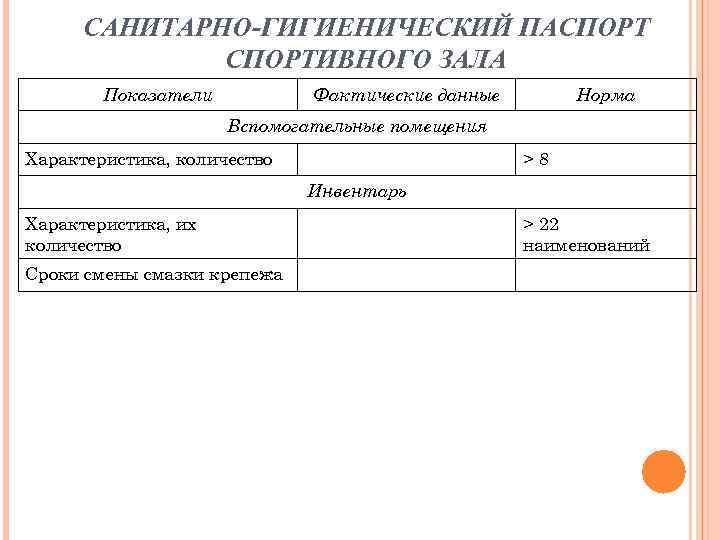 САНИТАРНО-ГИГИЕНИЧЕСКИЙ ПАСПОРТ СПОРТИВНОГО ЗАЛА

| Показатели | Фактические данные | Норма |
|---|---|---|
| Вспомогательные помещения | | |
| Характеристика, количество | | > 8 |
| Инвентарь | | |
| Характеристика, их количество | | > 22 наименований |
| Сроки смены смазки крепежа | | |